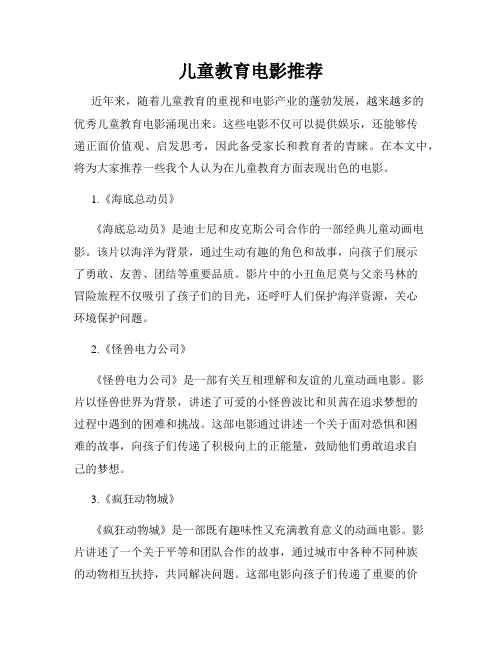 儿童教育电影推荐

近年来，随着儿童教育的重视和电影产业的蓬勃发展，越来越多的优秀儿童教育电影涌现出来。这些电影不仅可以提供娱乐，还能够传递正面价值观、启发思考，因此备受家长和教育者的青睐。在本文中，将为大家推荐一些我个人认为在儿童教育方面表现出色的电影。

1.《海底总动员》

《海底总动员》是迪士尼和皮克斯公司合作的一部经典儿童动画电影。该片以海洋为背景，通过生动有趣的角色和故事，向孩子们展示了勇敢、友善、团结等重要品质。影片中的小丑鱼尼莫与父亲马林的冒险旅程不仅吸引了孩子们的目光，还呼吁人们保护海洋资源，关心环境保护问题。

2.《怪兽电力公司》

《怪兽电力公司》是一部有关互相理解和友谊的儿童动画电影。影片以怪兽世界为背景，讲述了可爱的小怪兽波比和贝茜在追求梦想的过程中遇到的困难和挑战。这部电影通过讲述一个关于面对恐惧和困难的故事，向孩子们传递了积极向上的正能量，鼓励他们勇敢追求自己的梦想。

3.《疯狂动物城》

《疯狂动物城》是一部既有趣味性又充满教育意义的动画电影。影片讲述了一个关于平等和团队合作的故事，通过城市中各种不同种族的动物相互扶持，共同解决问题。这部电影向孩子们传递了重要的价